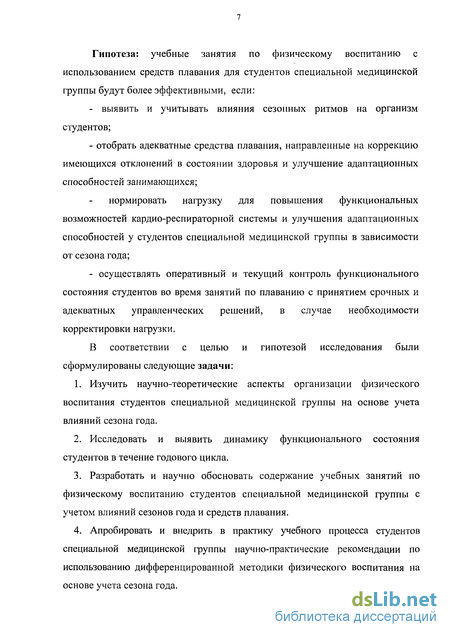 7

Гипотеза: учебные занятия по физическому воспитанию с использованием средств плавания для студентов специальной медицинской группы будут более эффективными, если:

- выявить и учитывать влияния сезонных ритмов на организм студентов;

- отобрать адекватные средства плавания, направленные на коррекцию имеющихся отклонений в состоянии здоровья и улучшение адаптационных способностей занимающихся;

- нормировать нагрузку для повышения функциональных возможностей кардио-респираторной системы и улучшения адаптационных способностей у студентов специальной медицинской группы в зависимости от сезона года;

- осуществлять оперативный и текущий контроль функционального состояния студентов во время занятий по плаванию с принятием срочных и адекватных управленческих решений, в случае необходимости корректировки нагрузки.

В соответствии с целью и гипотезой исследования были сформулированы следующие задачи:

1. Изучить научно-теоретические аспекты организации физического воспитания студентов специальной медицинской группы на основе учета влияний сезона года.

2. Исследовать и выявить динамику функционального состояния студентов в течение годового цикла.

3. Разработать и научно обосновать содержание учебных занятий по физическому воспитанию студентов специальной медицинской группы с учетом влияний сезонов года и средств плавания.

4. Апробировать и внедрить в практику учебного процесса студентов специальной медицинской группы научно-практические рекомендации по использованию дифференцированной методики физического воспитания на основе учета сезона года.

dsLib.net
библиотека диссертаций